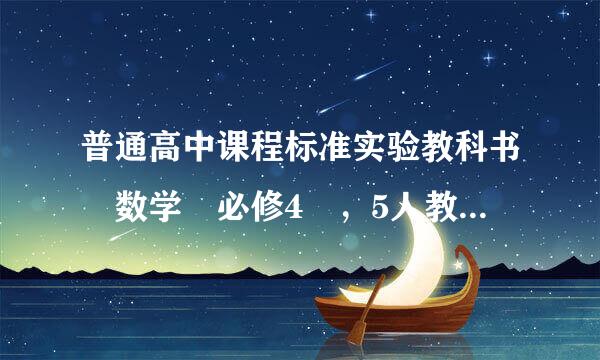 普通高中课程标准实验教科书

数学　必修4　，5人教...